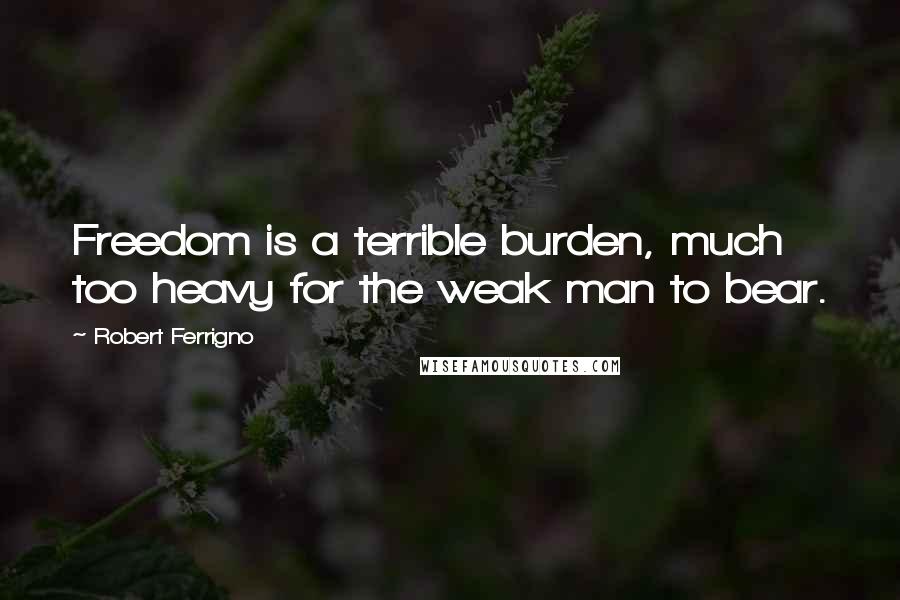 Freedom is a terrible burden, much too heavy for the weak man to bear.

~ Robert Ferrigno

WISEFAMOUSQUOTES.COM